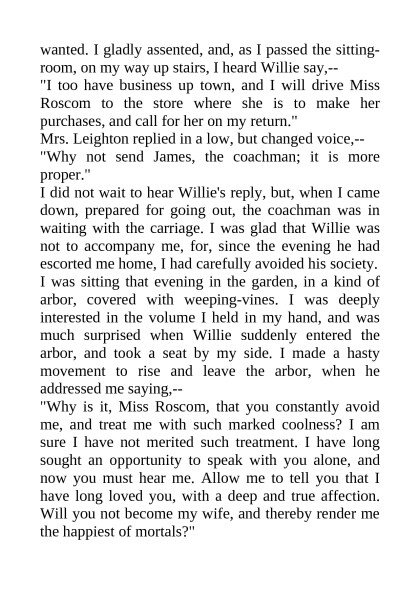 wanted. I gladly assented, and, as I passed the sitting-room, on my way up stairs, I heard Willie say,--

"I too have business up town, and I will drive Miss Roscom to the store where she is to make her purchases, and call for her on my return."

Mrs. Leighton replied in a low, but changed voice,--

"Why not send James, the coachman; it is more proper."

I did not wait to hear Willie's reply, but, when I came down, prepared for going out, the coachman was in waiting with the carriage. I was glad that Willie was not to accompany me, for, since the evening he had escorted me home, I had carefully avoided his society.

I was sitting that evening in the garden, in a kind of arbor, covered with weeping-vines. I was deeply interested in the volume I held in my hand, and was much surprised when Willie suddenly entered the arbor, and took a seat by my side. I made a hasty movement to rise and leave the arbor, when he addressed me saying,--

"Why is it, Miss Roscom, that you constantly avoid me, and treat me with such marked coolness? I am sure I have not merited such treatment. I have long sought an opportunity to speak with you alone, and now you must hear me. Allow me to tell you that I have long loved you, with a deep and true affection. Will you not become my wife, and thereby render me the happiest of mortals?"